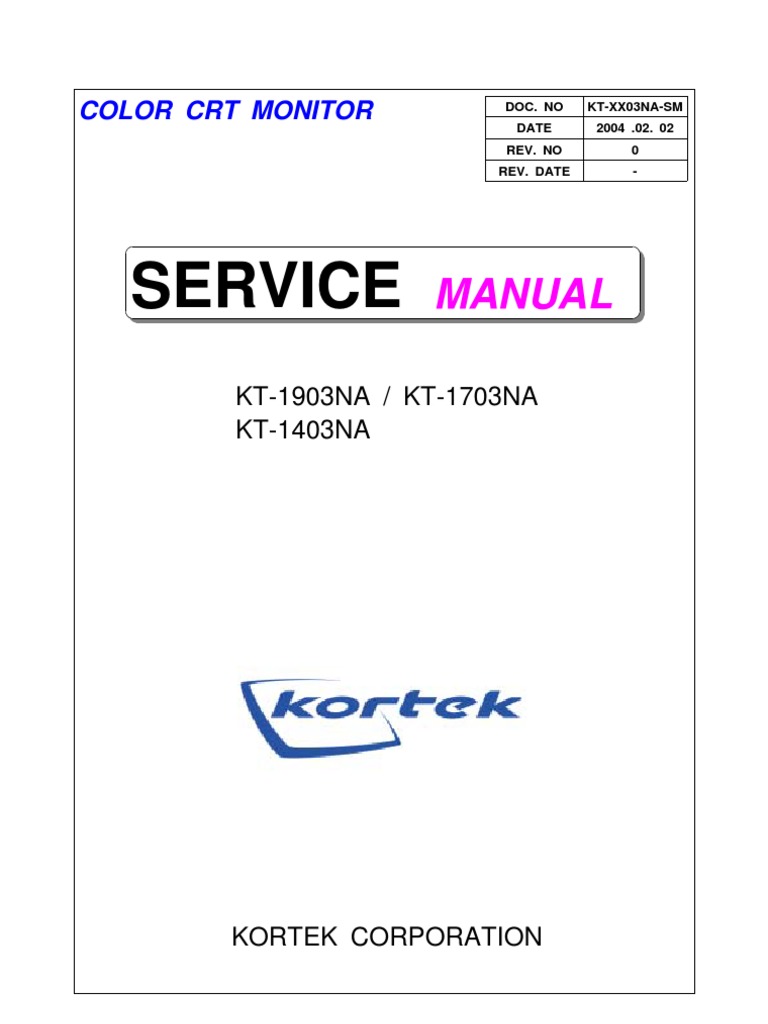 COLOR CRT MONITOR

| DOC. NO | KT-XX03NA-SM |
|---|---|
| DATE | 2004 .02. 02 |
| REV. NO | 0 |
| REV. DATE | - |

SERVICE MANUAL

KT-1903NA / KT-1703NA
KT-1403NA

kortek

KORTEK CORPORATION